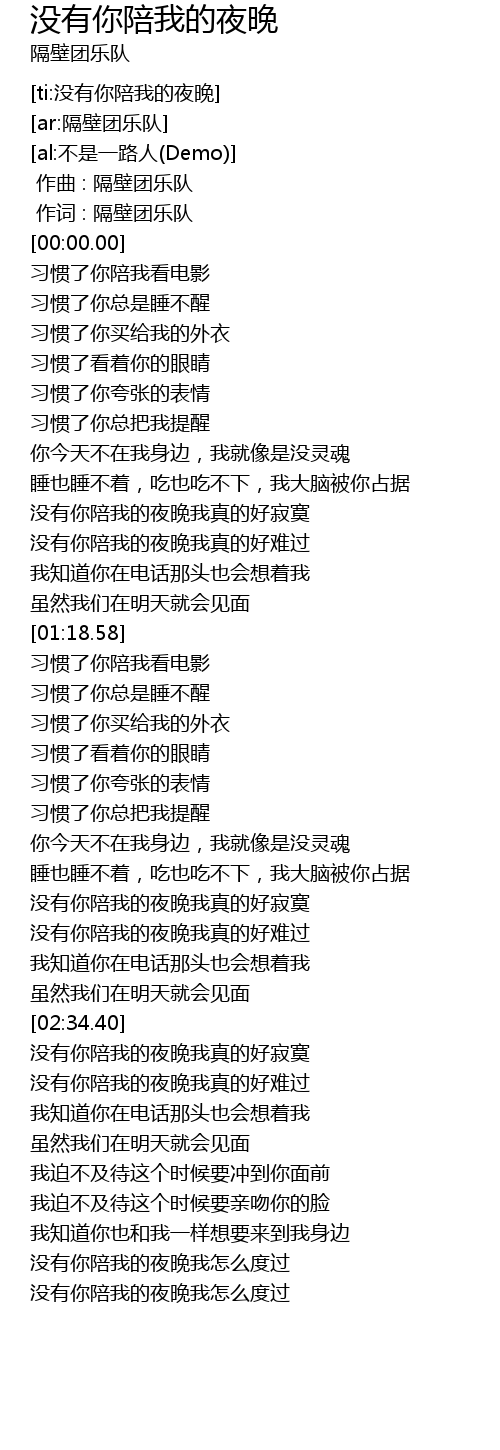 没有你陪我的夜晚
隔壁团乐队

[ti:没有你陪我的夜晚]
[ar:隔壁团乐队]
[al:不是一路人(Demo)]
作曲 : 隔壁团乐队
作词 : 隔壁团乐队
[00:00.00]
习惯了你陪我看电影
习惯了你总是睡不醒
习惯了你买给我的外衣
习惯了看着你的眼睛
习惯了你夸张的表情
习惯了你总把我提醒
你今天不在我身边，我就像是没灵魂
睡也睡不着，吃也吃不下，我大脑被你占据
没有你陪我的夜晚我真的好寂寞
没有你陪我的夜晚我真的好难过
我知道你在电话那头也会想着我
虽然我们在明天就会见面
[01:18.58]
习惯了你陪我看电影
习惯了你总是睡不醒
习惯了你买给我的外衣
习惯了看着你的眼睛
习惯了你夸张的表情
习惯了你总把我提醒
你今天不在我身边，我就像是没灵魂
睡也睡不着，吃也吃不下，我大脑被你占据
没有你陪我的夜晚我真的好寂寞
没有你陪我的夜晚我真的好难过
我知道你在电话那头也会想着我
虽然我们在明天就会见面
[02:34.40]
没有你陪我的夜晚我真的好寂寞
没有你陪我的夜晚我真的好难过
我知道你在电话那头也会想着我
虽然我们在明天就会见面
我迫不及待这个时候要冲到你面前
我迫不及待这个时候要亲吻你的脸
我知道你也和我一样想要来到我身边
没有你陪我的夜晚我怎么度过
没有你陪我的夜晚我怎么度过